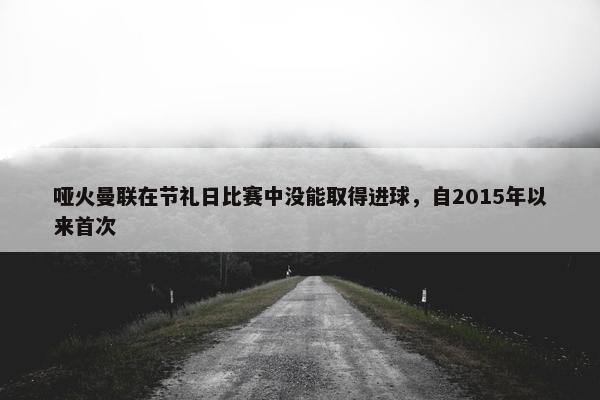 哑火曼联在节礼日比赛中没能取得进球，自2015年以来首次